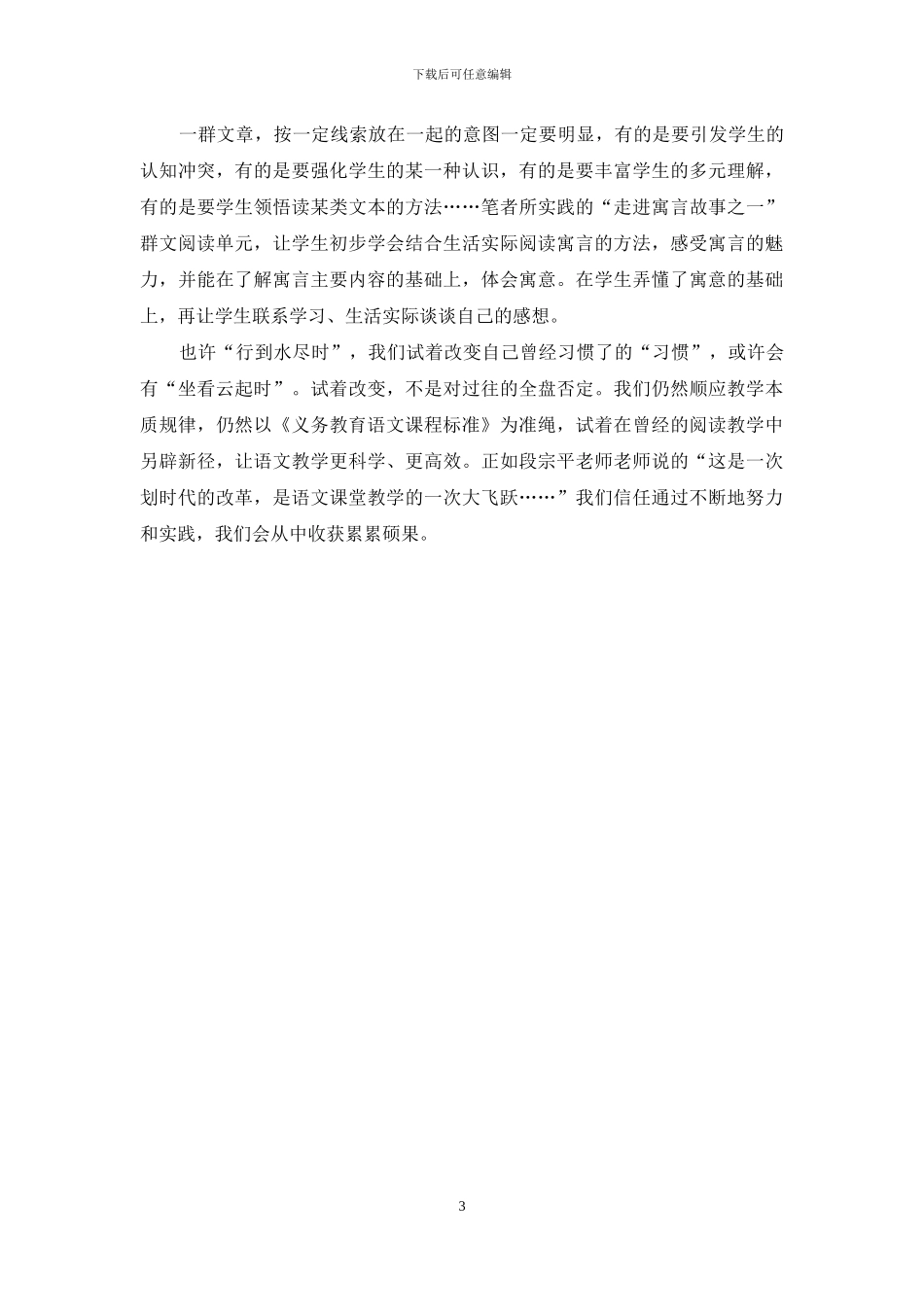 下载后可任意编辑

一群文章，按一定线索放在一起的意图一定要明显，有的是要引发学生的认知冲突，有的是要强化学生的某一种认识，有的是要丰富学生的多元理解，有的是要学生领悟读某类文本的方法……笔者所实践的“走进寓言故事之一”群文阅读单元，让学生初步学会结合生活实际阅读寓言的方法，感受寓言的魅力，并能在了解寓言主要内容的基础上，体会寓意。在学生弄懂了寓意的基础上，再让学生联系学习、生活实际谈谈自己的感想。

也许“行到水尽时”，我们试着改变自己曾经习惯了的“习惯”，或许会有“坐看云起时”。试着改变，不是对过往的全盘否定。我们仍然顺应教学本质规律，仍然以《义务教育语文课程标准》为准绳，试着在曾经的阅读教学中另辟新径，让语文教学更科学、更高效。正如段宗平老师老师说的“这是一次划时代的改革，是语文课堂教学的一次大飞跃……”我们信任通过不断地努力和实践，我们会从中收获累累硕果。

3